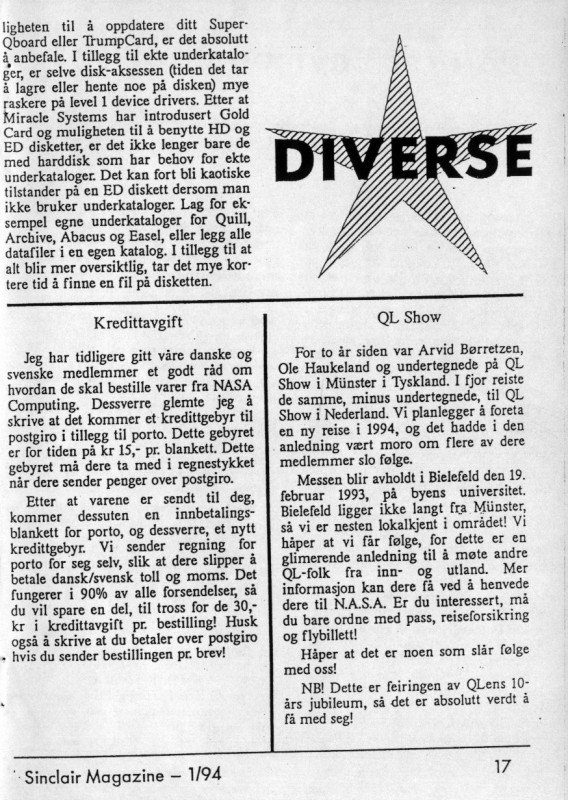 ligheten til å oppdatere ditt SuperQboard eller TrumpCard, er det absolutt å anbefale. I tillegg til ekte underkataloger, er selve disk-aksessen (tiden det tar å lagre eller hente noe på disken) mye raskere på level 1 device drivers. Etter at Miracle Systems har introdusert Gold Card og muligheten til å benytte HD og ED disketter, er det ikke lenger bare de med harddisk som har behov for ekte underkataloger. Det kan fort bli kaotiske tilstander på en ED diskett dersom man ikke bruker underkataloger. Lag for eksempel egne underkataloger for Quill, Archive, Abacus og Easel, eller legg alle datafiler i en egen katalog. I tillegg til at alt blir mer oversiktlig, tar det mye kortere tid å finne en fil på disketten.

DIVERSE

Kredittavgift

Jeg har tidligere gitt våre danske og svenske medlemmer et godt råd om hvordan de skal bestille varer fra NASA Computing. Dessverre glemte jeg å skrive at det kommer et kredittgebyr til postgiro i tillegg til porto. Dette gebyret er for tiden på kr 15,- pr. blankett. Dette gebyret må dere ta med i regnestykket når dere sender penger over postgiro.

Etter at varene er sendt til deg, kommer dessuten en innbetalingsblankett for porto, og dessverre, et nytt kredittgebyr. Vi sender regning for porto for seg selv, slik at dere slipper å betale dansk/svensk toll og moms. Det fungerer i 90% av alle forsendelser, så du vil spare en del, til tross for de 30,- kr i kredittavgift pr. bestilling! Husk også å skrive at du betaler over postgiro hvis du sender bestillingen pr. brev!

QL Show

For to år siden var Arvid Børretzen, Ole Haukeland og undertegnede på QL Show i Münster i Tyskland. I fjor reiste de samme, minus undertegnede, til QL Show i Nederland. Vi planlegger å foreta en ny reise i 1994, og det hadde i den anledning vært moro om flere av dere medlemmer slo følge.

Messen blir avholdt i Bielefeld den 19. februar 1993, på byens universitet. Bielefeld ligger ikke langt fra Münster, så vi er nesten lokalkjent i området! Vi håper at vi får følge, for dette er en glimerende anledning til å møte andre QL-folk fra inn- og utland. Mer informasjon kan dere få ved å henvede dere til N.A.S.A. Er du interessert, må du bare ordne med pass, reiseforsikring og flybillett!

Håper at det er noen som slår følge med oss!

NB! Dette er feiringen av QLens 10-års jubileum, så det er absolutt verdt å få med seg!

Sinclair Magazine – 1/94

17